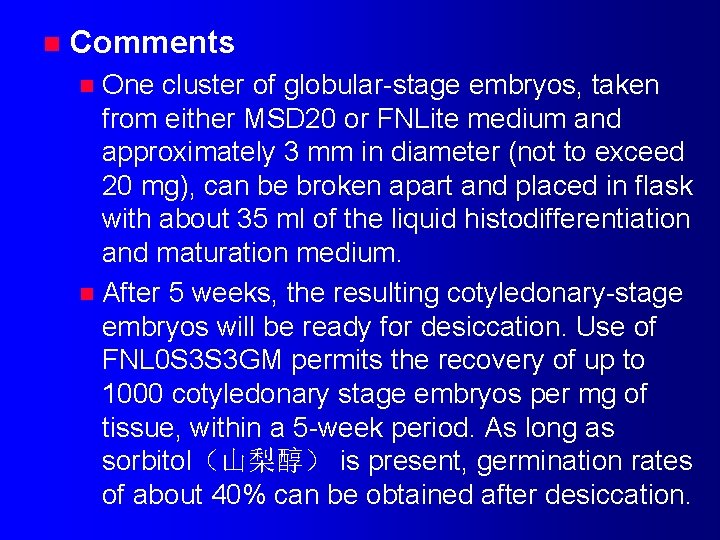 • Comments

• One cluster of globular-stage embryos, taken from either MSD20 or FNLite medium and approximately 3 mm in diameter (not to exceed 20 mg), can be broken apart and placed in flask with about 35 ml of the liquid histodifferentiation and maturation medium.

• After 5 weeks, the resulting cotyledonary-stage embryos will be ready for desiccation. Use of FNL0S3S3GM permits the recovery of up to 1000 cotyledonary stage embryos per mg of tissue, within a 5-week period. As long as sorbitol（山梨醇） is present, germination rates of about 40% can be obtained after desiccation.